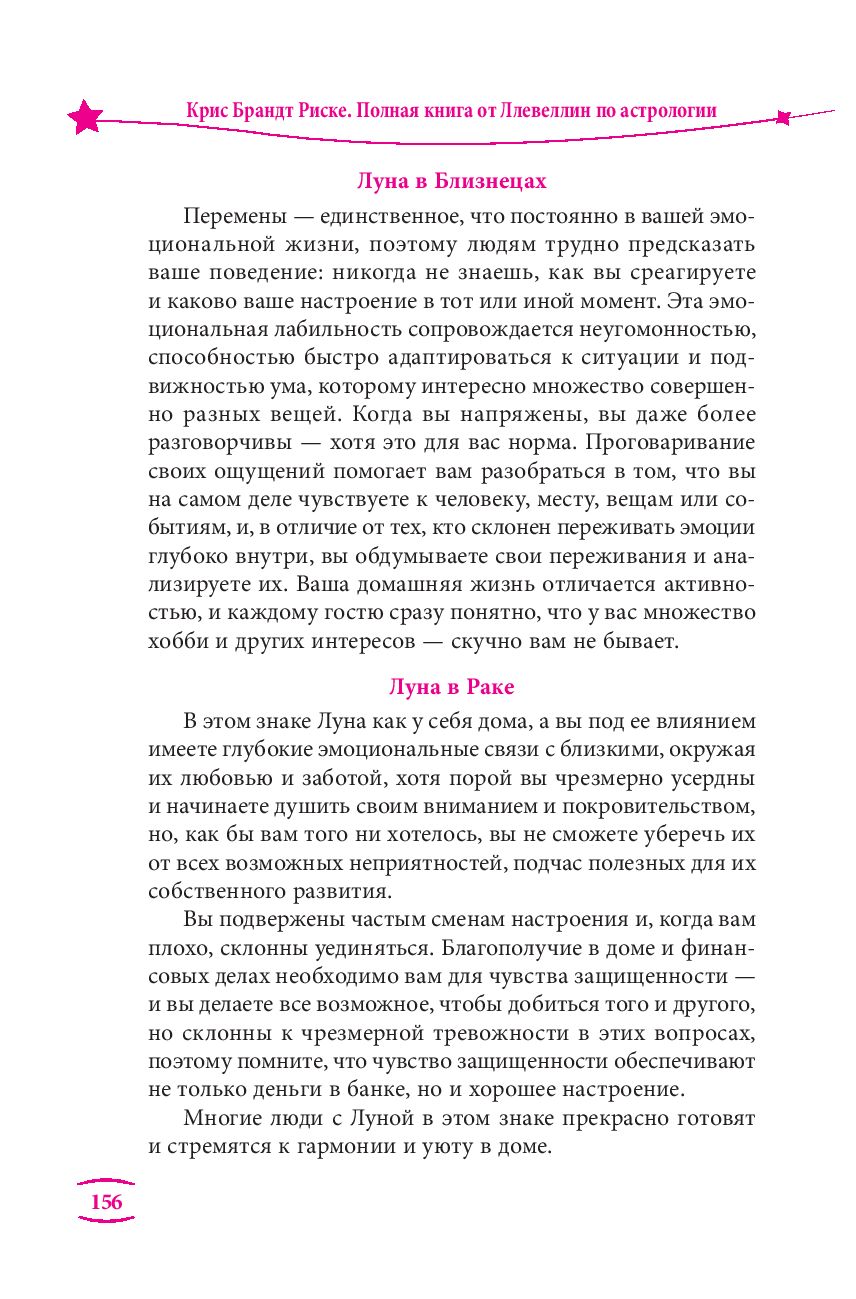 Крис Брандт Риске. Полная книга от Ллевеллин по астрологии

Луна в Близнецах

Перемены — единственное, что постоянно в вашей эмоциональной жизни, поэтому людям трудно предсказать ваше поведение: никогда не знаешь, как вы среагируете и каково ваше настроение в тот или иной момент. Эта эмоциональная лабильность сопровождается неугомонностью, способностью быстро адаптироваться к ситуации и подвижностью ума, которому интересно множество совершенно разных вещей. Когда вы напряжены, вы даже более разговорчивы — хотя это для вас норма. Проговаривание своих ощущений помогает вам разобраться в том, что вы на самом деле чувствуете к человеку, месту, вещам или событиям, и, в отличие от тех, кто склонен переживать эмоции глубоко внутри, вы обдумываете свои переживания и анализируете их. Ваша домашняя жизнь отличается активностью, и каждому гостю сразу понятно, что у вас множество хобби и других интересов — скучно вам не бывает.

Луна в Раке

В этом знаке Луна как у себя дома, а вы под ее влиянием имеете глубокие эмоциональные связи с близкими, окружая их любовью и заботой, хотя порой вы чрезмерно усердны и начинаете душить своим вниманием и покровительством, но, как бы вам того ни хотелось, вы не сможете уберечь их от всех возможных неприятностей, подчас полезных для их собственного развития.

Вы подвержены частым сменам настроения и, когда вам плохо, склонны уединяться. Благополучие в доме и финансовых делах необходимо вам для чувства защищенности — и вы делаете все возможное, чтобы добиться того и другого, но склонны к чрезмерной тревожности в этих вопросах, поэтому помните, что чувство защищенности обеспечивают не только деньги в банке, но и хорошее настроение.

Многие люди с Луной в этом знаке прекрасно готовят и стремятся к гармонии и уюту в доме.

156